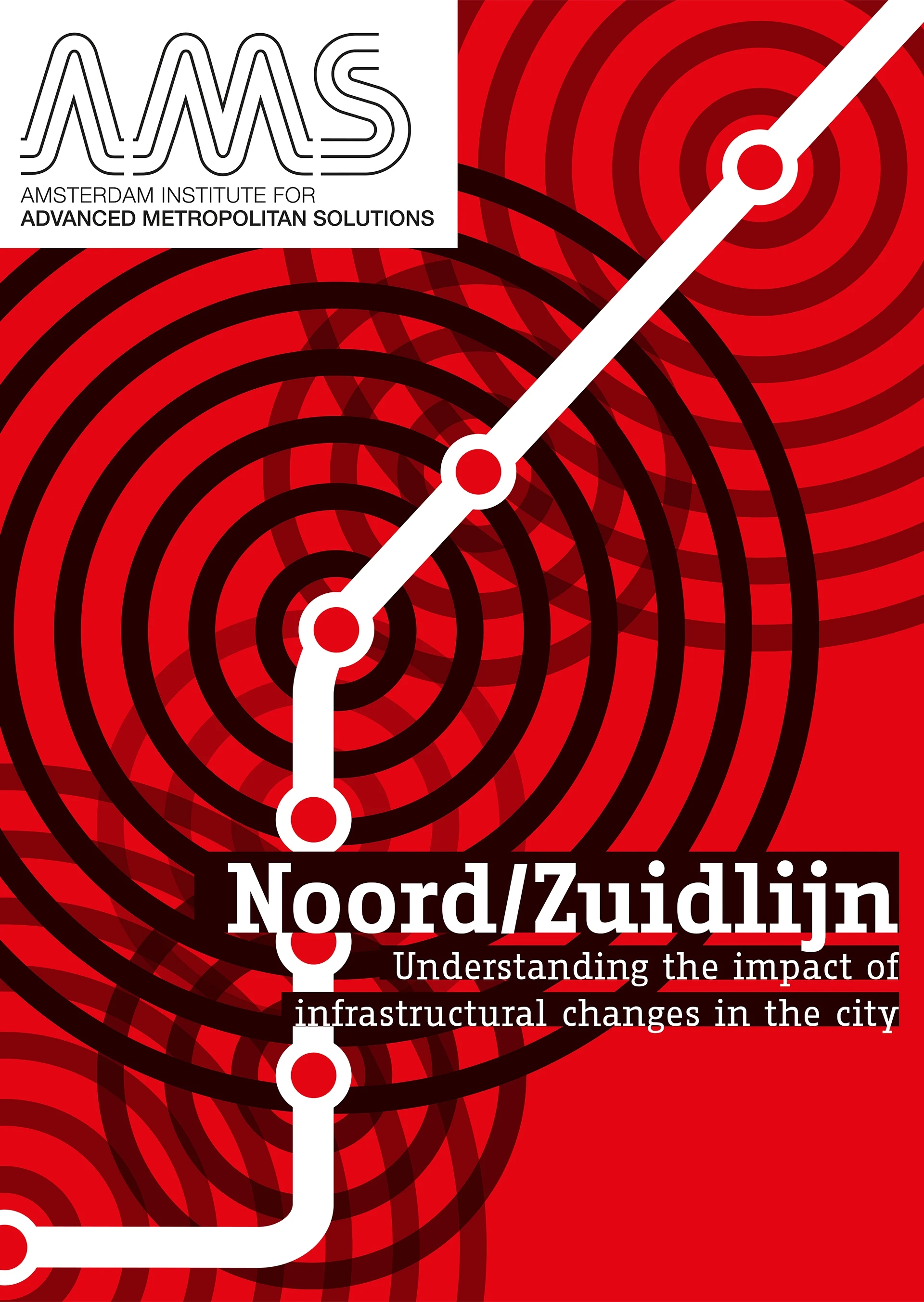 AMS

AMSTERDAM INSTITUTE FOR
ADVANCED METROPOLITAN SOLUTIONS

Noord/Zuidlijn

Understanding the impact of infrastructural changes in the city